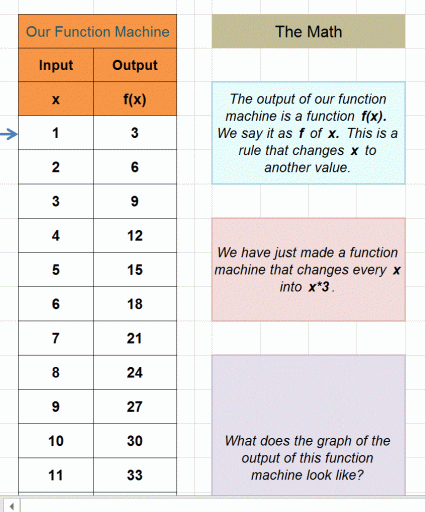 Our Function Machine

| Input | Output |
|---|---|
| x | f(x) |
| 1 | 3 |
| 2 | 6 |
| 3 | 9 |
| 4 | 12 |
| 5 | 15 |
| 6 | 18 |
| 7 | 21 |
| 8 | 24 |
| 9 | 27 |
| 10 | 30 |
| 11 | 33 |

The Math

The output of our function machine is a function f(x). We say it as f of x. This is a rule that changes x to another value.

We have just made a function machine that changes every x into x*3.

What does the graph of the output of this function machine look like?